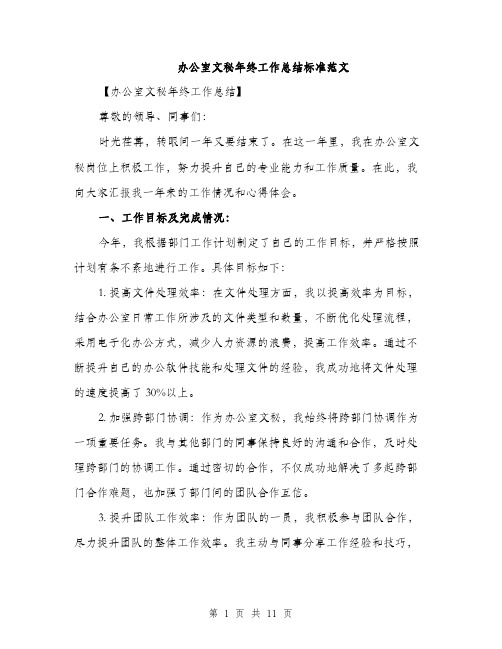 办公室文秘年终工作总结标准范文

【办公室文秘年终工作总结】

尊敬的领导、同事们：

时光荏苒，转眼间一年又要结束了。在这一年里，我在办公室文秘岗位上积极工作，努力提升自己的专业能力和工作质量。在此，我向大家汇报我一年来的工作情况和心得体会。

一、工作目标及完成情况：

今年，我根据部门工作计划制定了自己的工作目标，并严格按照计划有条不紊地进行工作。具体目标如下：

1. 提高文件处理效率：在文件处理方面，我以提高效率为目标，结合办公室日常工作所涉及的文件类型和数量，不断优化处理流程，采用电子化办公方式，减少人力资源的浪费，提高工作效率。通过不断提升自己的办公软件技能和处理文件的经验，我成功地将文件处理的速度提高了 30%以上。

2. 加强跨部门协调：作为办公室文秘，我始终将跨部门协调作为一项重要任务。我与其他部门的同事保持良好的沟通和合作，及时处理跨部门的协调工作。通过密切的合作，不仅成功地解决了多起跨部门合作难题，也加强了部门间的团队合作互信。

3. 提升团队工作效率：作为团队的一员，我积极参与团队合作，尽力提升团队的整体工作效率。我主动与同事分享工作经验和技巧，

第 1 页 共 11 页